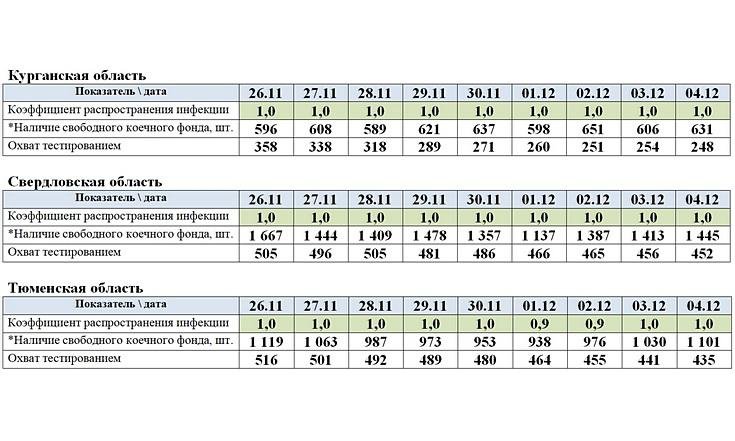 Курганская область

| Показатель \ дата | 26.11 | 27.11 | 28.11 | 29.11 | 30.11 | 01.12 | 02.12 | 03.12 | 04.12 |
|---|---|---|---|---|---|---|---|---|---|
| Коэффициент распространения инфекции | 1,0 | 1,0 | 1,0 | 1,0 | 1,0 | 1,0 | 1,0 | 1,0 | 1,0 |
| *Наличие свободного коечного фонда, шт. | 596 | 608 | 589 | 621 | 637 | 598 | 651 | 606 | 631 |
| Охват тестированием | 358 | 338 | 318 | 289 | 271 | 260 | 251 | 254 | 248 |

Свердловская область

| Показатель \ дата | 26.11 | 27.11 | 28.11 | 29.11 | 30.11 | 01.12 | 02.12 | 03.12 | 04.12 |
|---|---|---|---|---|---|---|---|---|---|
| Коэффициент распространения инфекции | 1,0 | 1,0 | 1,0 | 1,0 | 1,0 | 1,0 | 1,0 | 1,0 | 1,0 |
| *Наличие свободного коечного фонда, шт. | 1 667 | 1 444 | 1 409 | 1 478 | 1 357 | 1 137 | 1 387 | 1 413 | 1 445 |
| Охват тестированием | 505 | 496 | 505 | 481 | 486 | 466 | 465 | 456 | 452 |

Тюменская область

| Показатель \ дата | 26.11 | 27.11 | 28.11 | 29.11 | 30.11 | 01.12 | 02.12 | 03.12 | 04.12 |
|---|---|---|---|---|---|---|---|---|---|
| Коэффициент распространения инфекции | 1,0 | 1,0 | 1,0 | 1,0 | 1,0 | 0,9 | 0,9 | 1,0 | 1,0 |
| *Наличие свободного коечного фонда, шт. | 1 119 | 1 063 | 987 | 973 | 953 | 938 | 976 | 1 030 | 1 101 |
| Охват тестированием | 516 | 501 | 492 | 489 | 480 | 464 | 455 | 441 | 435 |